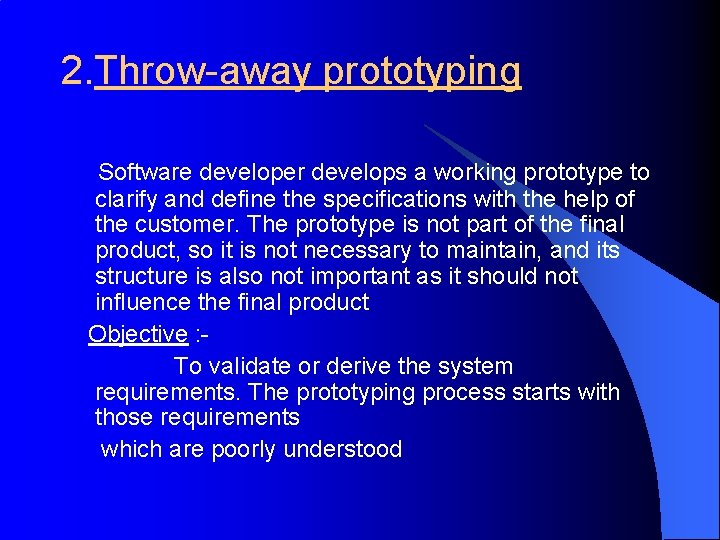 2.Throw-away prototyping

Software developer develops a working prototype to clarify and define the specifications with the help of the customer. The prototype is not part of the final product, so it is not necessary to maintain, and its structure is also not important as it should not influence the final product

Objective :-

To validate or derive the system requirements. The prototyping process starts with those requirements

which are poorly understood